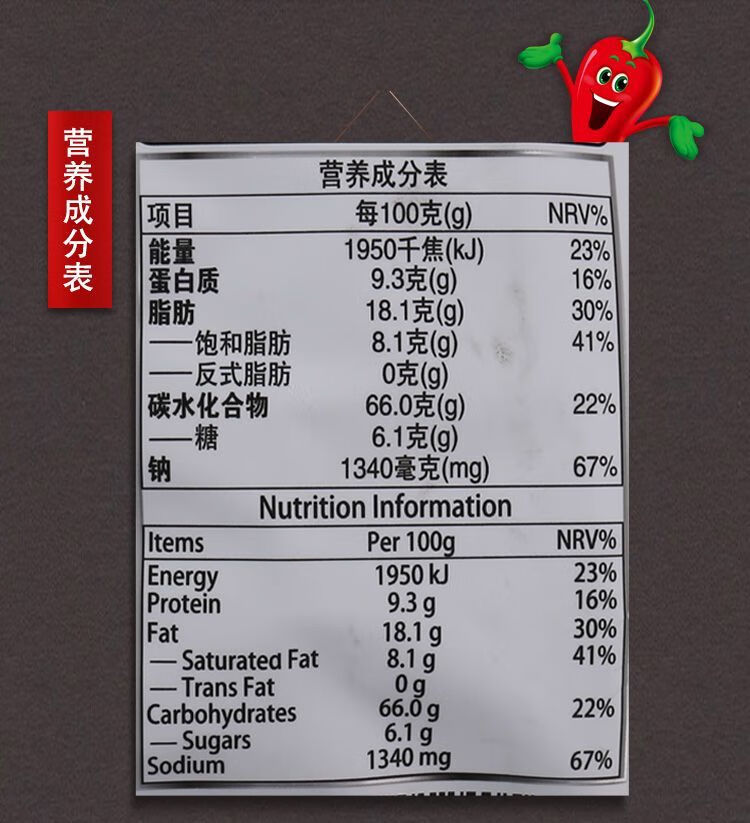 营养成分表

营养成分表

| 项目 | 每100克(g) | NRV% |
|---|---|---|
| 能量 | 1950千焦(kJ) | 23% |
| 蛋白质 | 9.3克(g) | 16% |
| 脂肪 | 18.1克(g) | 30% |
| ——饱和脂肪 | 8.1克(g) | 41% |
| ——反式脂肪 | 0克(g) | |
| 碳水化合物 | 66.0克(g) | 22% |
| ——糖 | 6.1克(g) | |
| 钠 | 1340毫克(mg) | 67% |

Nutrition Information

| Items | Per 100g | NRV% |
|---|---|---|
| Energy | 1950 kJ | 23% |
| Protein | 9.3 g | 16% |
| Fat | 18.1 g | 30% |
| — Saturated Fat | 8.1 g | 41% |
| — Trans Fat | 0 g | |
| Carbohydrates | 66.0 g | 22% |
| — Sugars | 6.1 g | |
| Sodium | 1340 mg | 67% |